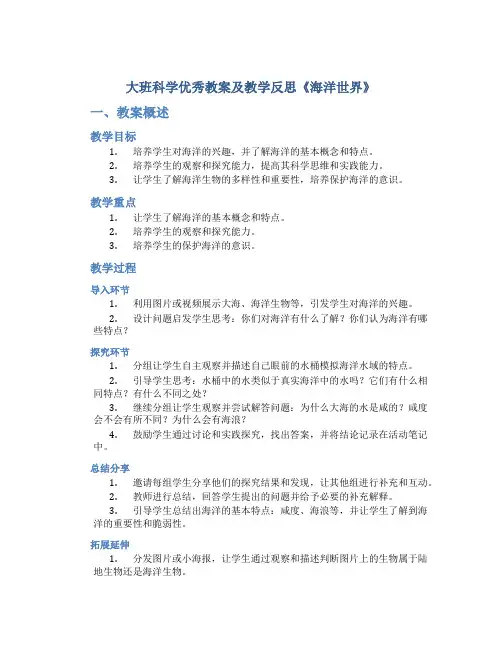 大班科学优秀教案及教学反思《海洋世界》

一、教案概述

教学目标

1. 培养学生对海洋的兴趣，并了解海洋的基本概念和特点。
2. 培养学生的观察和探究能力，提高其科学思维和实践能力。
3. 让学生了解海洋生物的多样性和重要性，培养保护海洋的意识。

教学重点

1. 让学生了解海洋的基本概念和特点。
2. 培养学生的观察和探究能力。
3. 培养学生的保护海洋的意识。

教学过程

导入环节

1. 利用图片或视频展示大海、海洋生物等，引发学生对海洋的兴趣。
2. 设计问题启发学生思考：你们对海洋有什么了解？你们认为海洋有哪些特点？

探究环节

1. 分组让学生自主观察并描述自己眼前的水桶模拟海洋水域的特点。
2. 引导学生思考：水桶中的水类似于真实海洋中的水吗？它们有什么相同特点？有什么不同之处？
3. 继续分组让学生观察并尝试解答问题：为什么大海的水是咸的？咸度会不会有所不同？为什么会有海浪？
4. 鼓励学生通过讨论和实践探究，找出答案，并将结论记录在活动笔记中。

总结分享

1. 邀请每组学生分享他们的探究结果和发现，让其他组进行补充和互动。
2. 教师进行总结，回答学生提出的问题并给予必要的补充解释。
3. 引导学生总结出海洋的基本特点：咸度、海浪等，并让学生了解到海洋的重要性和脆弱性。

拓展延伸

1. 分发图片或小海报，让学生通过观察和描述判断图片上的生物属于陆地生物还是海洋生物。